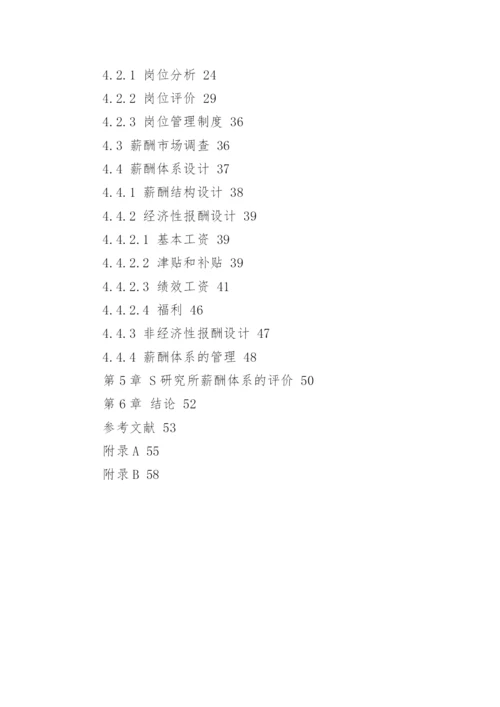 4.2.1 岗位分析 24
4.2.2 岗位评价 29
4.2.3 岗位管理制度 36
4.3 薪酬市场调查 36
4.4 薪酬体系设计 37
4.4.1 薪酬结构设计 38
4.4.2 经济性报酬设计 39
4.4.2.1 基本工资 39
4.4.2.2 津贴和补贴 39
4.4.2.3 绩效工资 41
4.4.2.4 福利 46
4.4.3 非经济性报酬设计 47
4.4.4 薪酬体系的管理 48
第5章 S研究所薪酬体系的评价 50
第6章 结论 52
参考文献 53
附录A 55
附录B 58